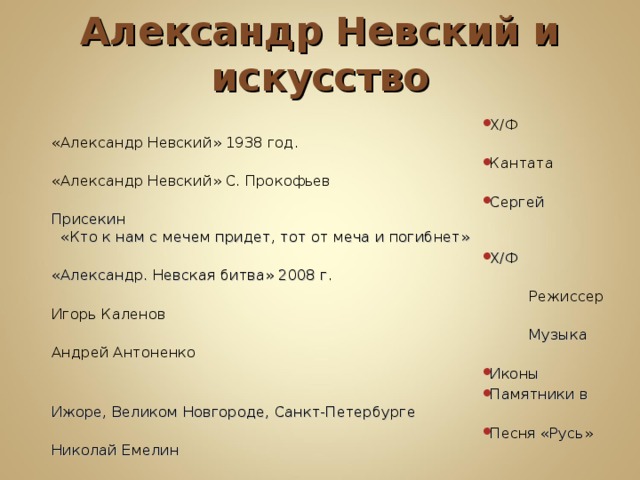 Александр Невский и искусство

Х/Ф
«Александр Невский» 1938 год.

Кантата
«Александр Невский» С. Прокофьев

Сергей
Присекин
«Кто к нам с мечем придет, тот от меча и погибнет»

Х/Ф
«Александр. Невская битва» 2008 г.

Режиссер
Игорь Каленов

Музыка
Андрей Антоненко

Иконы

Памятники в
Ижоре, Великом Новгороде, Санкт-Петербурге

Песня «Русь»
Николай Емелин